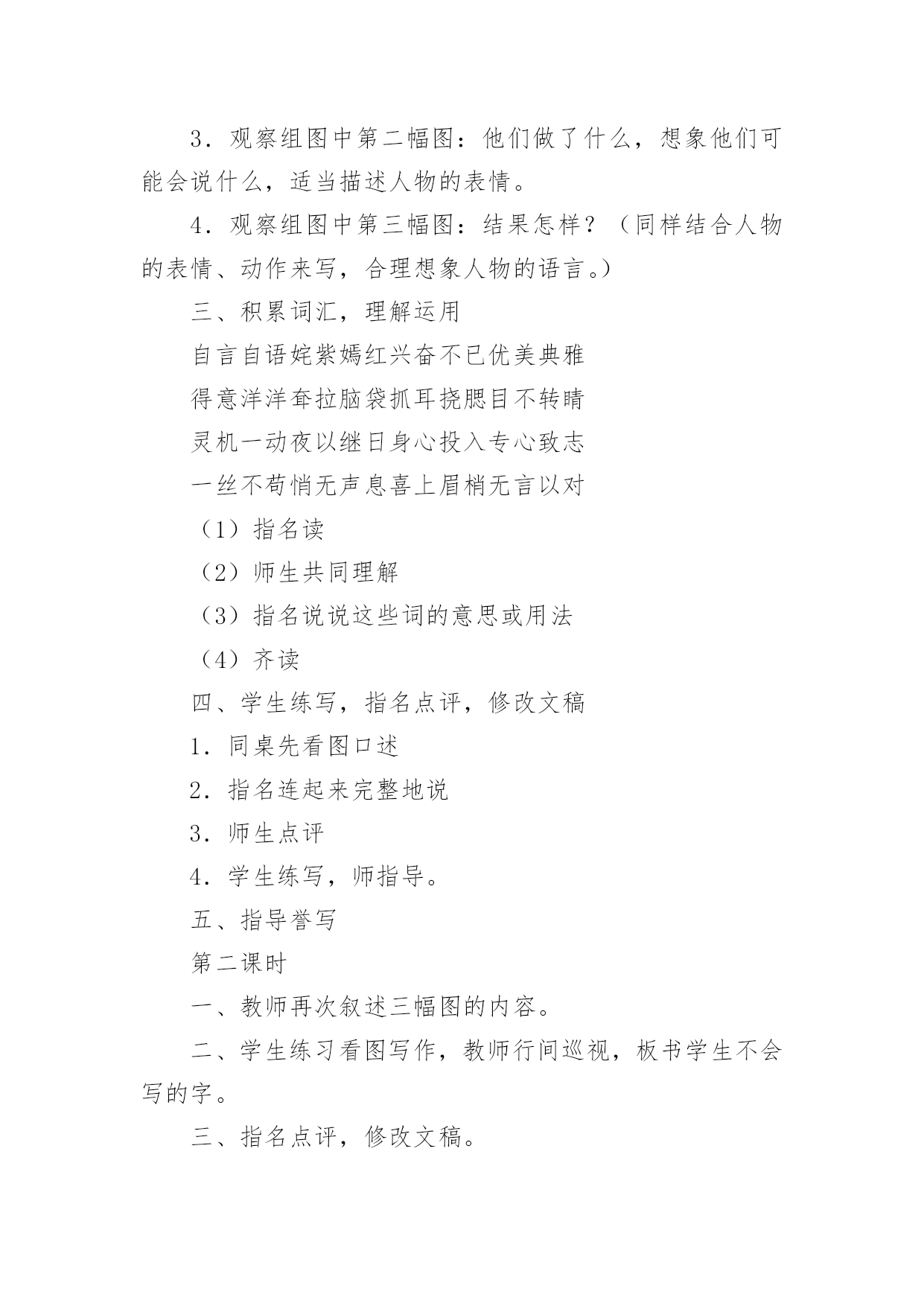 3．观察组图中第二幅图：他们做了什么，想象他们可能会说什么，适当描述人物的表情。

4．观察组图中第三幅图：结果怎样？（同样结合人物的表情、动作来写，合理想象人物的语言。）

三、积累词汇，理解运用

自言自语姹紫嫣红兴奋不已优美典雅

得意洋洋耷拉脑袋抓耳挠腮目不转睛

灵机一动夜以继日身心投入专心致志

一丝不苟悄无声息喜上眉梢无言以对

（1）指名读

（2）师生共同理解

（3）指名说说这些词的意思或用法

（4）齐读

四、学生练写，指名点评，修改文稿

1．同桌先看图口述

2．指名连起来完整地说

3．师生点评

4．学生练写，师指导。

五、指导誊写

第二课时

一、教师再次叙述三幅图的内容。

二、学生练习看图写作，教师行间巡视，板书学生不会写的字。

三、指名点评，修改文稿。